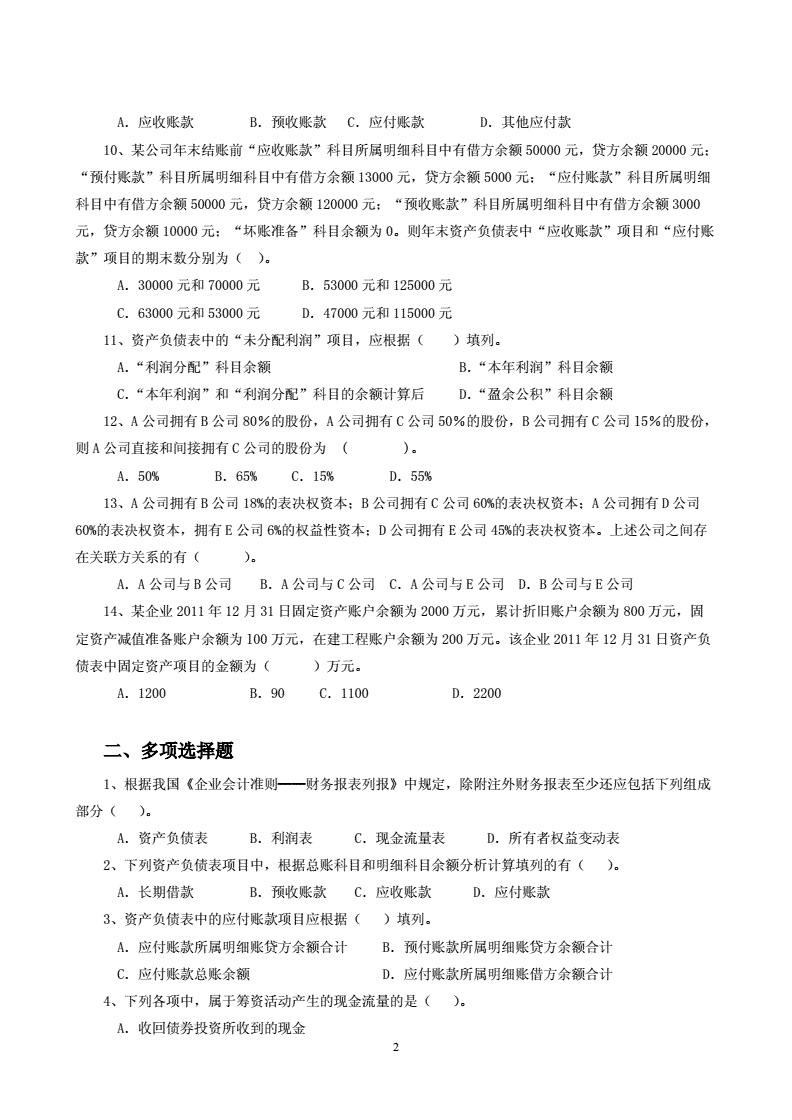 A. 应收账款　　B. 预收账款　C. 应付账款　　D. 其他应付款

10、某公司年末结账前“应收账款”科目所属明细科目中有借方余额 50000 元，贷方余额 20000 元；“预付账款”科目所属明细科目中有借方余额 13000 元，贷方余额 5000 元；“应付账款”科目所属明细科目中有借方余额 50000 元，贷方余额 120000 元；“预收账款”科目所属明细科目中有借方余额 3000 元，贷方余额 10000 元；“坏账准备”科目余额为 0。则年末资产负债表中“应收账款”项目和“应付账款”项目的期末数分别为（ ）。

A. 30000 元和 70000 元　　B. 53000 元和 125000 元

C. 63000 元和 53000 元　　D. 47000 元和 115000 元

11、资产负债表中的“未分配利润”项目，应根据（ ）填列。

A.“利润分配”科目余额　　B.“本年利润”科目余额

C.“本年利润”和“利润分配”科目的余额计算后　　D.“盈余公积”科目余额

12、A 公司拥有 B 公司 80%的股份，A 公司拥有 C 公司 50%的股份，B 公司拥有 C 公司 15%的股份，则 A 公司直接和间接拥有 C 公司的股份为 （ ）。

A. 50%　　B. 65%　　C. 15%　　D. 55%

13、A 公司拥有 B 公司 18%的表决权资本；B 公司拥有 C 公司 60%的表决权资本；A 公司拥有 D 公司 60%的表决权资本，拥有 E 公司 6%的权益性资本；D 公司拥有 E 公司 45%的表决权资本。上述公司之间存在关联方关系的有（ ）。

A. A 公司与 B 公司　B. A 公司与 C 公司　C. A 公司与 E 公司　D. B 公司与 E 公司

14、某企业 2011 年 12 月 31 日固定资产账户余额为 2000 万元，累计折旧账户余额为 800 万元，固定资产减值准备账户余额为 100 万元，在建工程账户余额为 200 万元。该企业 2011 年 12 月 31 日资产负债表中固定资产项目的金额为（ ）万元。

A. 1200　　B. 90　　C. 1100　　D. 2200

二、多项选择题

1、根据我国《企业会计准则——财务报表列报》中规定，除附注外财务报表至少还应包括下列组成部分（ ）。

A. 资产负债表　　B. 利润表　　C. 现金流量表　　D. 所有者权益变动表

2、下列资产负债表项目中，根据总账科目和明细科目余额分析计算填列的有（ ）。

A. 长期借款　　B. 预收账款　C. 应收账款　　D. 应付账款

3、资产负债表中的应付账款项目应根据（ ）填列。

A. 应付账款所属明细账贷方余额合计　　B. 预付账款所属明细账贷方余额合计

C. 应付账款总账余额　　D. 应付账款所属明细账借方余额合计

4、下列各项中，属于筹资活动产生的现金流量的是（ ）。

A. 收回债券投资所收到的现金

2